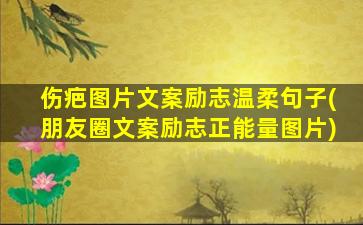 伤疤图片文案励志温柔句子(朋友圈文案励志正能量图片)